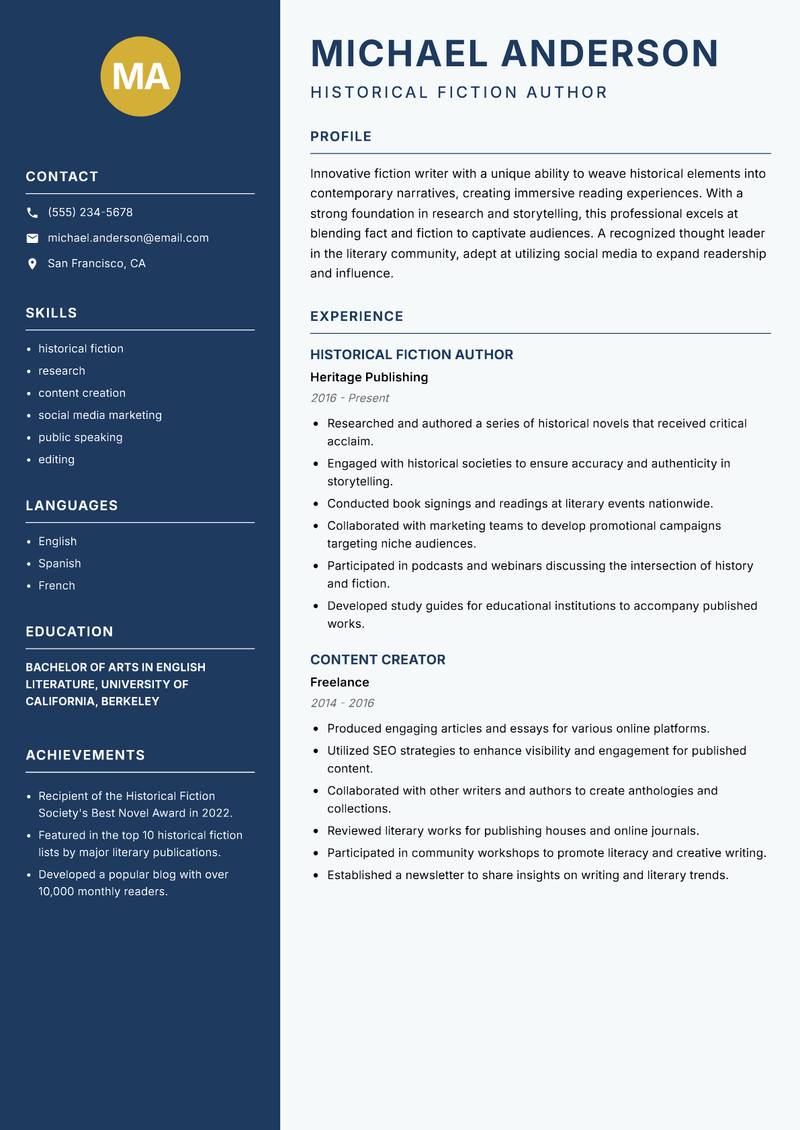 MA

CONTACT

(555) 234-5678

michael.anderson@email.com

San Francisco, CA

SKILLS

- historical fiction
- research
- content creation
- social media marketing
- public speaking
- editing

LANGUAGES

- English
- Spanish
- French

EDUCATION

BACHELOR OF ARTS IN ENGLISH LITERATURE, UNIVERSITY OF CALIFORNIA, BERKELEY

ACHIEVEMENTS

- Recipient of the Historical Fiction Society's Best Novel Award in 2022.
- Featured in the top 10 historical fiction lists by major literary publications.
- Developed a popular blog with over 10,000 monthly readers.

MICHAEL ANDERSON

HISTORICAL FICTION AUTHOR

PROFILE

Innovative fiction writer with a unique ability to weave historical elements into contemporary narratives, creating immersive reading experiences. With a strong foundation in research and storytelling, this professional excels at blending fact and fiction to captivate audiences. A recognized thought leader in the literary community, adept at utilizing social media to expand readership and influence.

EXPERIENCE

HISTORICAL FICTION AUTHOR

Heritage Publishing

2016 - Present

- Researched and authored a series of historical novels that received critical acclaim.
- Engaged with historical societies to ensure accuracy and authenticity in storytelling.
- Conducted book signings and readings at literary events nationwide.
- Collaborated with marketing teams to develop promotional campaigns targeting niche audiences.
- Participated in podcasts and webinars discussing the intersection of history and fiction.
- Developed study guides for educational institutions to accompany published works.

CONTENT CREATOR

Freelance

2014 - 2016

- Produced engaging articles and essays for various online platforms.
- Utilized SEO strategies to enhance visibility and engagement for published content.
- Collaborated with other writers and authors to create anthologies and collections.
- Reviewed literary works for publishing houses and online journals.
- Participated in community workshops to promote literacy and creative writing.
- Established a newsletter to share insights on writing and literary trends.